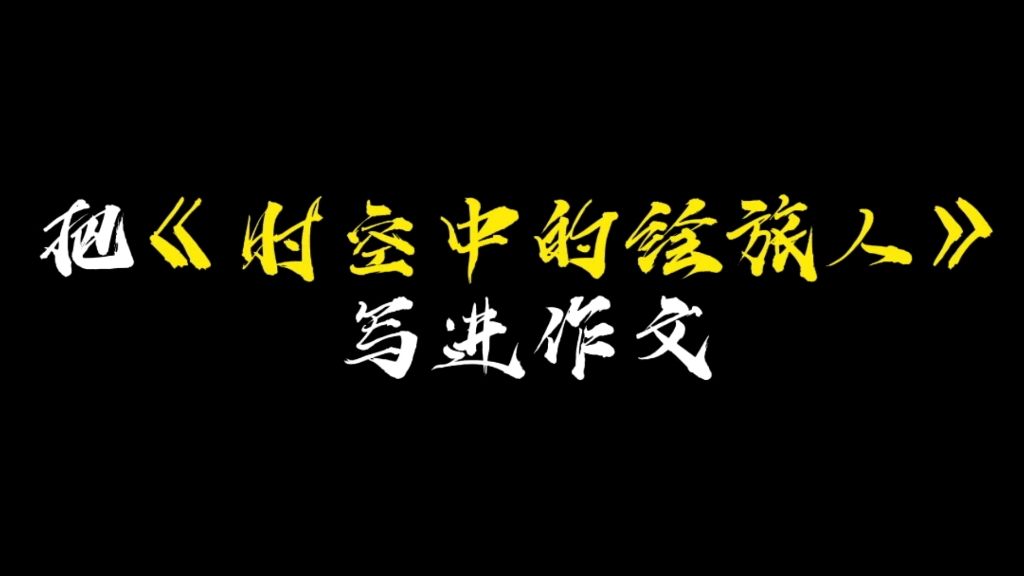 把《时空中的绘旅人》
写进作文